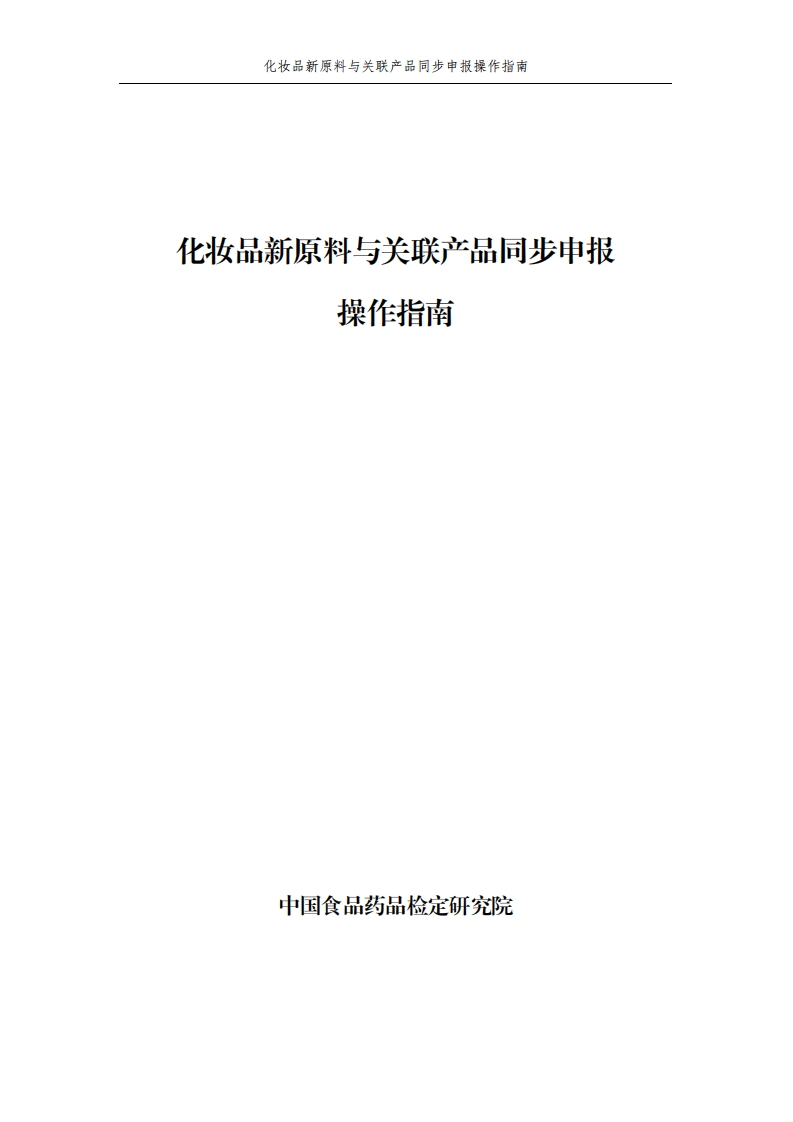 化妆品新原料与关联产品同步申报操作指南

化妆品新原料与关联产品同步申报
操作指南

中国食品药品检定研究院